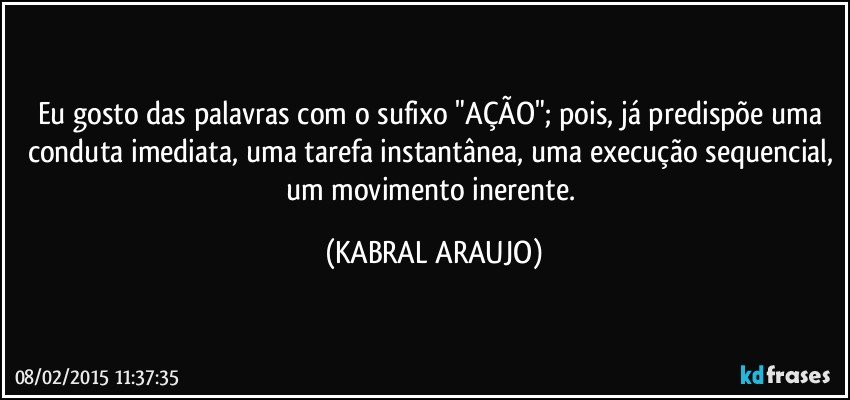 Eu gosto das palavras com o sufixo "AÇÃO"; pois, já predispõe uma conduta imediata, uma tarefa instantânea, uma execução sequencial, um movimento inerente.

(KABRAL ARAUJO)

08/02/2015 11:37:35

kdfrases